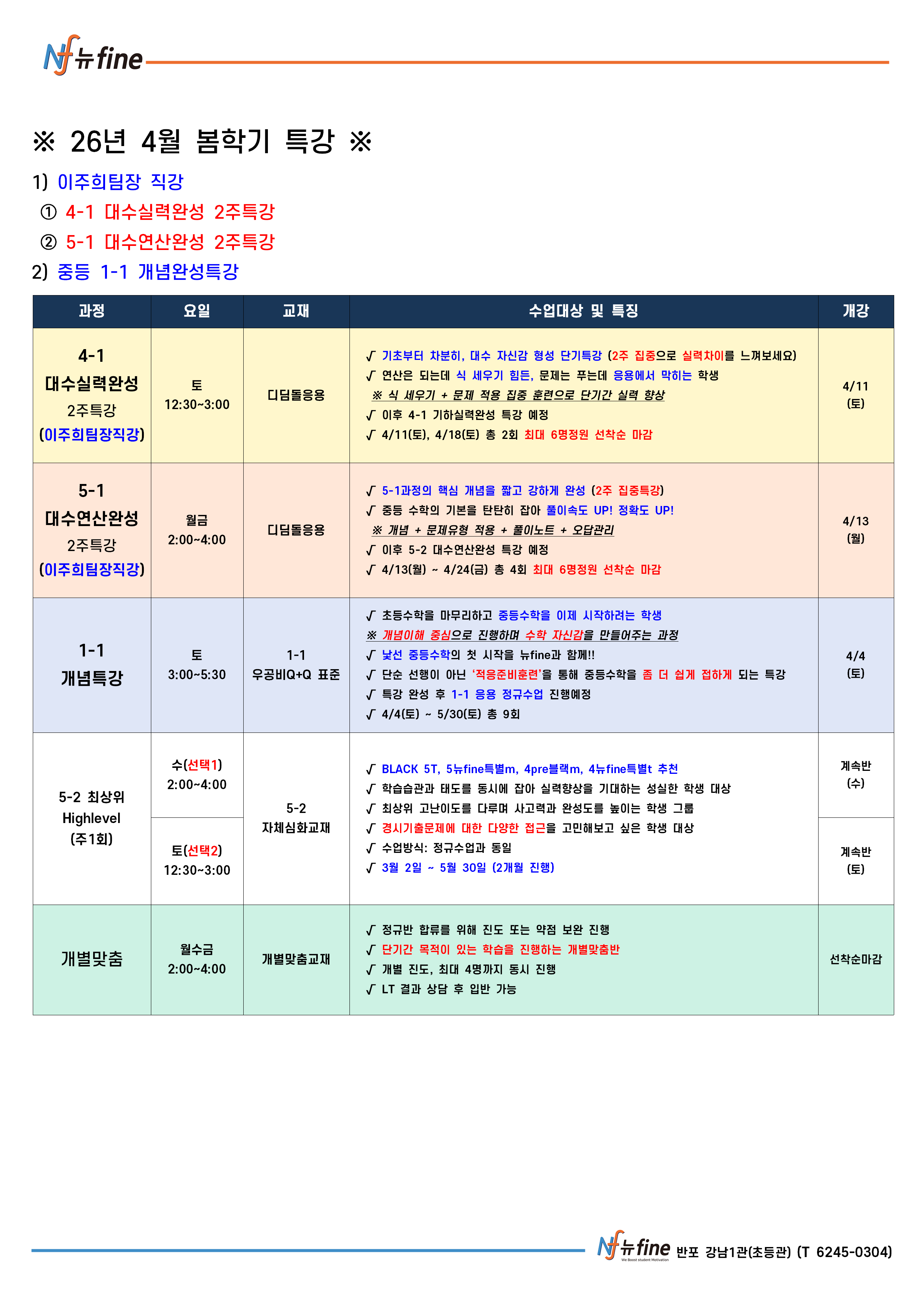 Nf 뉴fine

※ 26년 4월 봄학기 특강 ※

1) 이주희팀장 직강

① 4-1 대수실력완성 2주특강

② 5-1 대수연산완성 2주특강

2) 중등 1-1 개념완성특강

| 과정 | 요일 | 교재 | 수업대상 및 특징 | 개강 |
|---|---|---|---|---|
| 4-1 대수실력완성 2주특강 (이주희팀장직강) | 토 12:30~3:00 | 디딤돌응용 | √ 기초부터 차분히, 대수 자신감 형성 단기특강 (2주 집중으로 실력차이를 느껴보세요) √ 연산은 되는데 식 세우기 힘든, 문제는 푸는데 응용에서 막히는 학생 ※ 식 세우기 + 문제 적용 집중 훈련으로 단기간 실력 향상 √ 이후 4-1 기하실력완성 특강 예정 √ 4/11(토), 4/18(토) 총 2회 최대 6명정원 선착순 마감 | 4/11 (토) |
| 5-1 대수연산완성 2주특강 (이주희팀장직강) | 월금 2:00~4:00 | 디딤돌응용 | √ 5-1과정의 핵심 개념을 짧고 강하게 완성 (2주 집중특강) √ 중등 수학의 기본을 탄탄히 잡아 풀이속도 UP! 정확도 UP! ※ 개념 + 문제유형 적용 + 풀이노트 + 오답관리 √ 이후 5-2 대수연산완성 특강 예정 √ 4/13(월) ~ 4/24(금) 총 4회 최대 6명정원 선착순 마감 | 4/13 (월) |
| 1-1 개념특강 | 토 3:00~5:30 | 1-1 우공비Q+Q 표준 | √ 초등수학을 마무리하고 중등수학을 이제 시작하려는 학생 ※ 개념이해 중심으로 진행하며 수학 자신감을 만들어주는 과정 √ 낯선 중등수학의 첫 시작을 뉴fine과 함께!! √ 단순 선행이 아닌 '적응준비훈련'을 통해 중등수학을 좀 더 쉽게 접하게 되는 특강 √ 특강 완성 후 1-1 응용 정규수업 진행예정 √ 4/4(토) ~ 5/30(토) 총 9회 | 4/4 (토) |
| 5-2 최상위 Highlevel (주1회) | 수(선택1) 2:00~4:00 | 5-2 자체심화교재 | √ BLACK 5T, 5뉴fine특별m, 4pre블랙m, 4뉴fine특별t 추천 √ 학습습관과 태도를 동시에 잡아 실력향상을 기대하는 성실한 학생 대상 √ 최상위 고난이도를 다루며 사고력과 완성도를 높이는 학생 그룹 √ 경시기출문제에 대한 다양한 접근을 고민해보고 싶은 학생 대상 √ 수업방식: 정규수업과 동일 √ 3월 2일 ~ 5월 30일 (2개월 진행) | 계속반 (수) |
|  | 토(선택2) 12:30~3:00 |  |  | 계속반 (토) |
| 개별맞춤 | 월수금 2:00~4:00 | 개별맞춤교재 | √ 정규반 합류를 위해 진도 또는 약점 보완 진행 √ 단기간 목적이 있는 학습을 진행하는 개별맞춤반 √ 개별 진도, 최대 4명까지 동시 진행 √ LT 결과 상담 후 입반 가능 | 선착순마감 |

Nf 뉴fine 반포 강남1관(초등관) (T 6245-0304)